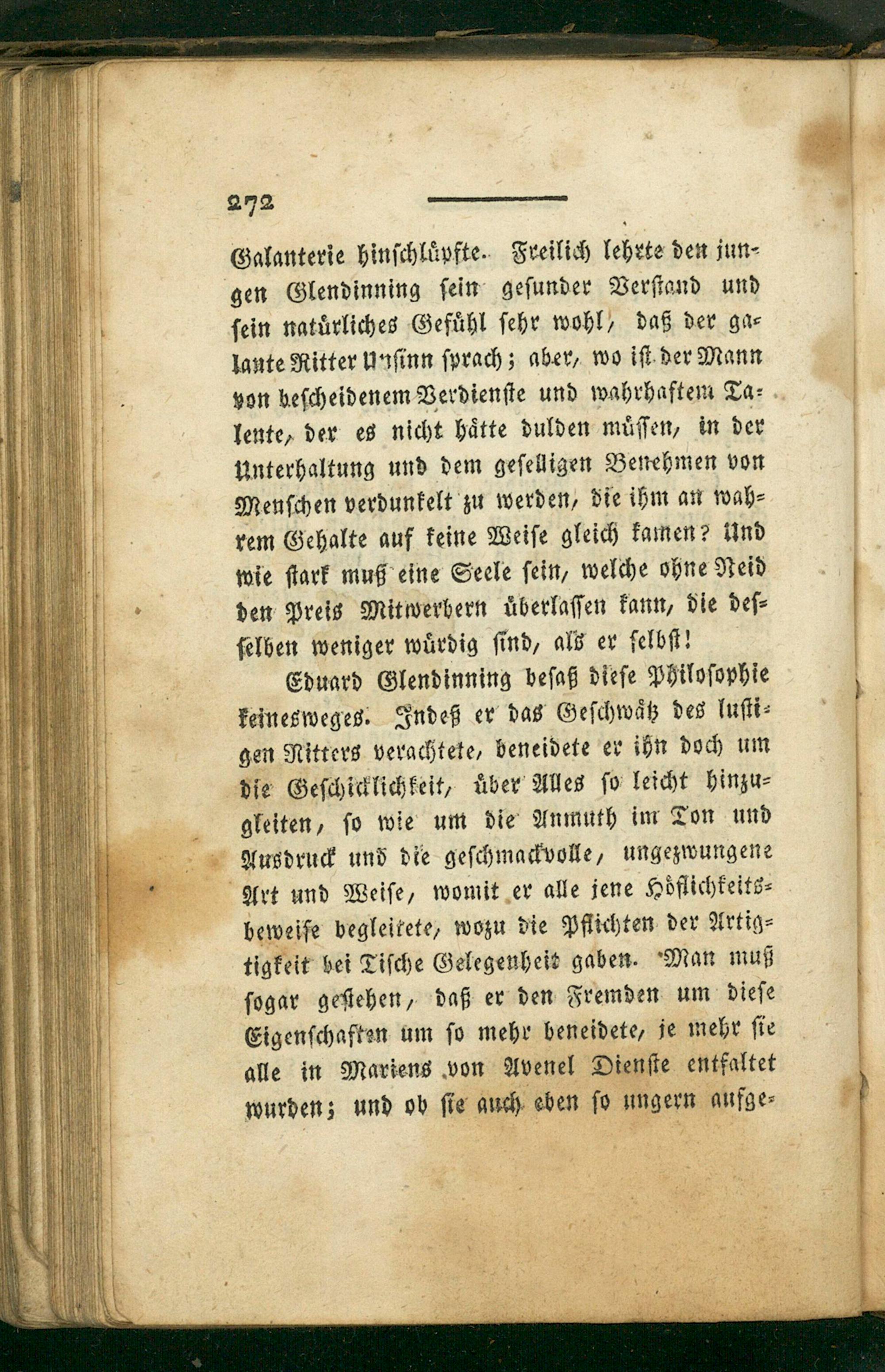 272

Galanterie hinschlüpfte. Freilich lehrte den jungen Glendinning sein gesunder Verstand und sein natürliches Gefühl sehr wohl, daß der galante Ritter Unsinn sprach; aber, wo ist der Mann von bescheidenem Verdienste und wahrhaftem Talente, der es nicht hätte dulden müssen, in der Unterhaltung und dem geselligen Benehmen von Menschen verdunkelt zu werden, die ihm an wahrem Gehalte auf keine Weise gleich kamen? Und wie stark muß eine Seele sein, welche ohne Neid den Preis Mitwerbern überlassen kann, die desselben weniger würdig sind, als er selbst!

Eduard Glendinning besaß diese Philosophie keinesweges. Indeß er das Geschwätz des lustigen Ritters verachtete, beneidete er ihn doch um die Geschicklichkeit, über Alles so leicht hinzugleiten, so wie um die Anmuth im Ton und Ausdruck und die geschmackvolle, ungezwungene Art und Weise, womit er alle jene Höflichkeitsbeweise begleitete, wozu die Pflichten der Artigtigkeit bei Tische Gelegenheit gaben. Man muß sogar gestehen, daß er den Fremden um diese Eigenschaften um so mehr beneidete, je mehr sie alle in Mariens von Avenel Dienste entfaltet wurden; und ob sie auch eben so ungern aufge-